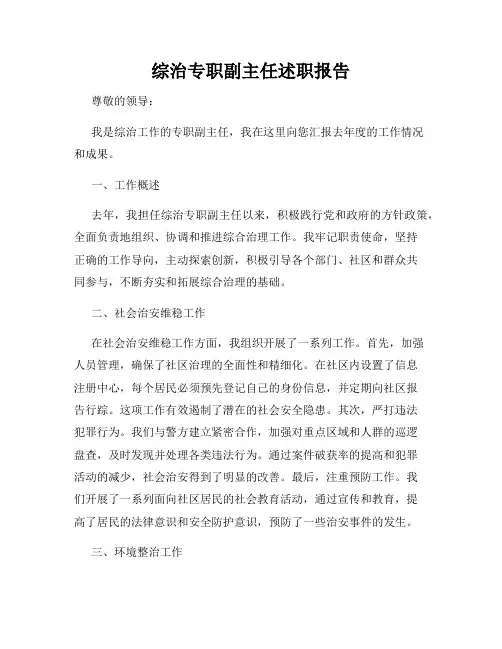 综治专职副主任述职报告

尊敬的领导：

我是综治工作的专职副主任，我在这里向您汇报去年度的工作情况和成果。

一、工作概述

去年，我担任综治专职副主任以来，积极践行党和政府的方针政策，全面负责地组织、协调和推进综合治理工作。我牢记职责使命，坚持正确的工作导向，主动探索创新，积极引导各个部门、社区和群众共同参与，不断夯实和拓展综合治理的基础。

二、社会治安维稳工作

在社会治安维稳工作方面，我组织开展了一系列工作。首先，加强人员管理，确保了社区治理的全面性和精细化。在社区内设置了信息注册中心，每个居民必须预先登记自己的身份信息，并定期向社区报告行踪。这项工作有效遏制了潜在的社会安全隐患。其次，严打违法犯罪行为。我们与警方建立紧密合作，加强对重点区域和人群的巡逻盘查，及时发现并处理各类违法行为。通过案件破获率的提高和犯罪活动的减少，社会治安得到了明显的改善。最后，注重预防工作。我们开展了一系列面向社区居民的社会教育活动，通过宣传和教育，提高了居民的法律意识和安全防护意识，预防了一些治安事件的发生。

三、环境整治工作